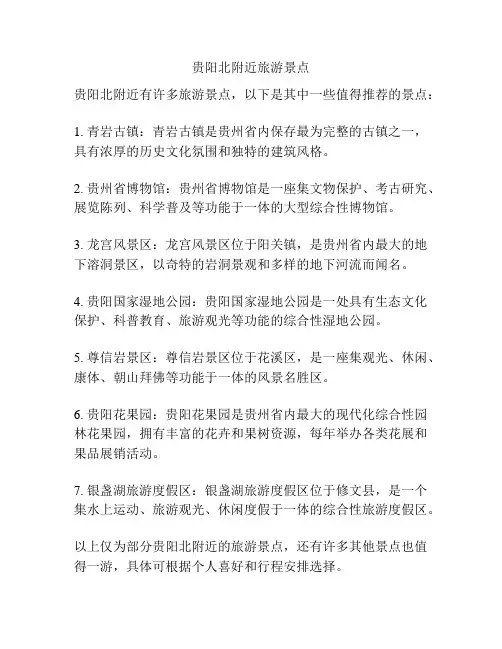 贵阳北附近旅游景点

贵阳北附近有许多旅游景点，以下是其中一些值得推荐的景点：

1. 青岩古镇：青岩古镇是贵州省内保存最为完整的古镇之一，具有浓厚的历史文化氛围和独特的建筑风格。

2. 贵州省博物馆：贵州省博物馆是一座集文物保护、考古研究、展览陈列、科学普及等功能于一体的大型综合性博物馆。

3. 龙宫风景区：龙宫风景区位于阳关镇，是贵州省内最大的地下溶洞景区，以奇特的岩洞景观和多样的地下河流而闻名。

4. 贵阳国家湿地公园：贵阳国家湿地公园是一处具有生态文化保护、科普教育、旅游观光等功能的综合性湿地公园。

5. 尊信岩景区：尊信岩景区位于花溪区，是一座集观光、休闲、康体、朝山拜佛等功能于一体的风景名胜区。

6. 贵阳花果园：贵阳花果园是贵州省内最大的现代化综合性园林花果园，拥有丰富的花卉和果树资源，每年举办各类花展和果品展销活动。

7. 银盏湖旅游度假区：银盏湖旅游度假区位于修文县，是一个集水上运动、旅游观光、休闲度假于一体的综合性旅游度假区。

以上仅为部分贵阳北附近的旅游景点，还有许多其他景点也值得一游，具体可根据个人喜好和行程安排选择。